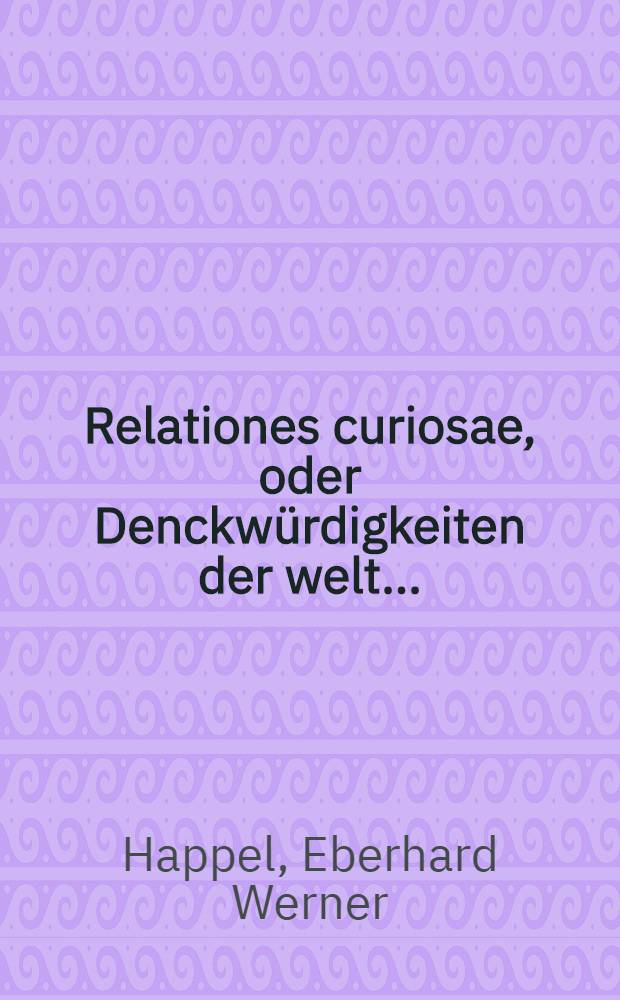 Relationes curiosae, oder Denckwürdigkeiten der welt...

Happel, Eberhard Werner